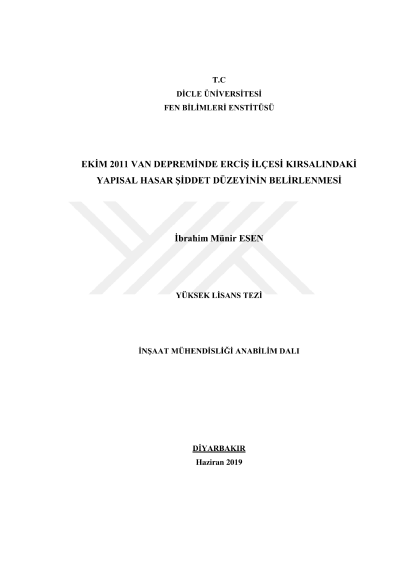 T.C
DİCLE ÜNİVERSİTESİ
FEN BİLİMLERİ ENSTİTÜSÜ

EKİM 2011 VAN DEPREMİNDE ERCİŞ İLÇESİ KIRSALINDAKİ
YAPISAL HASAR ŞİDDET DÜZEYİNİN BELİRLENMESİ

İbrahim Münir ESEN

YÜKSEK LİSANS TEZİ

İNŞAAT MÜHENDİSLİĞİ ANABİLİM DALI

DİYARBAKIR
Haziran 2019